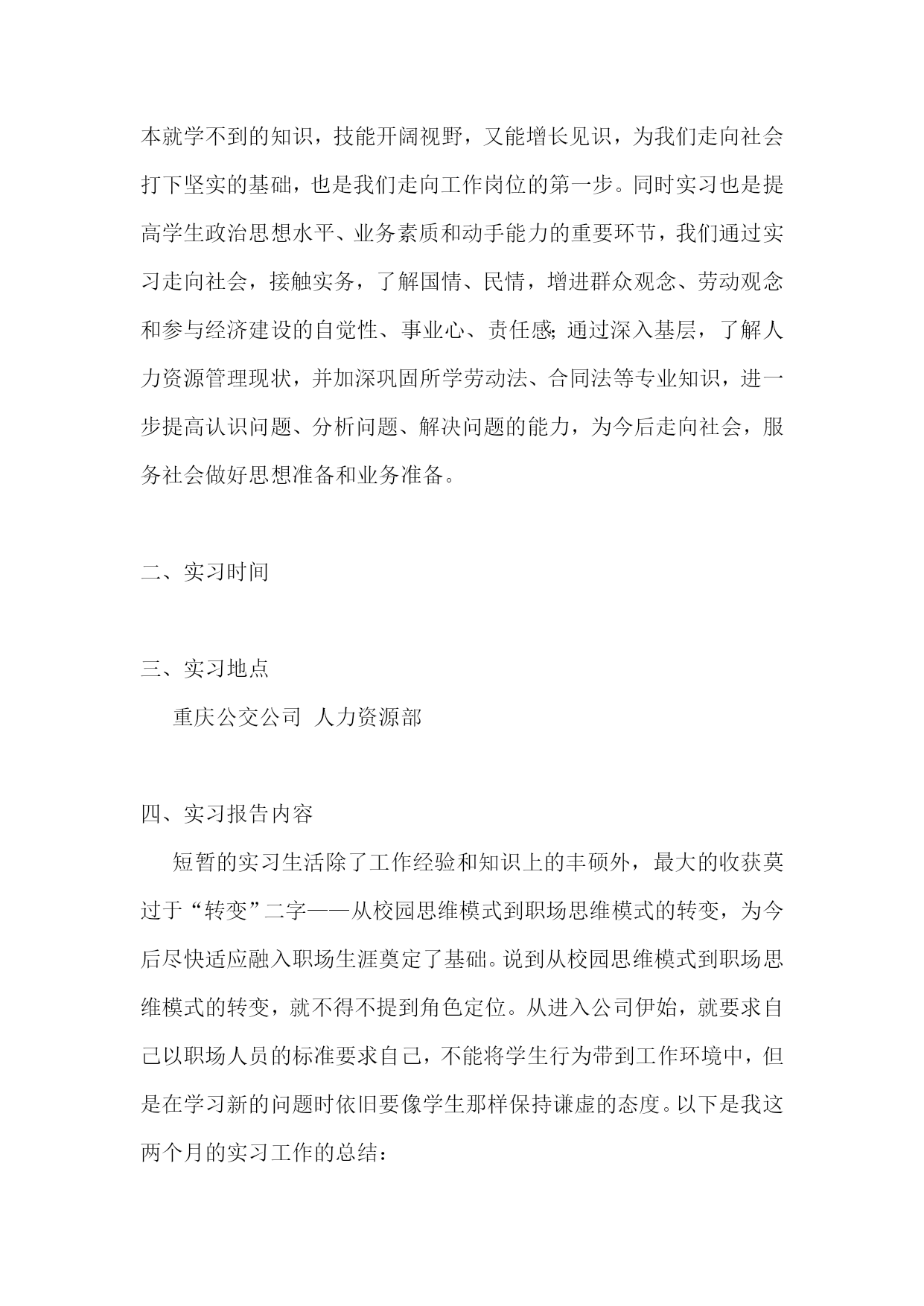 本就学不到的知识，技能开阔视野，又能增长见识，为我们走向社会打下坚实的基础，也是我们走向工作岗位的第一步。同时实习也是提高学生政治思想水平、业务素质和动手能力的重要环节，我们通过实习走向社会，接触实务，了解国情、民情，增进群众观念、劳动观念和参与经济建设的自觉性、事业心、责任感;通过深入基层，了解人力资源管理现状，并加深巩固所学劳动法、合同法等专业知识，进一步提高认识问题、分析问题、解决问题的能力，为今后走向社会，服务社会做好思想准备和业务准备。

二、实习时间

三、实习地点

重庆公交公司 人力资源部

四、实习报告内容

短暂的实习生活除了工作经验和知识上的丰硕外，最大的收获莫过于“转变”二字——从校园思维模式到职场思维模式的转变，为今后尽快适应融入职场生涯奠定了基础。说到从校园思维模式到职场思维模式的转变，就不得不提到角色定位。从进入公司伊始，就要求自己以职场人员的标准要求自己，不能将学生行为带到工作环境中，但是在学习新的问题时依旧要像学生那样保持谦虚的态度。以下是我这两个月的实习工作的总结：